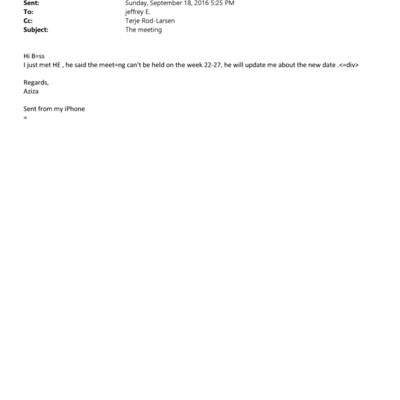 Sent: Sunday, September 18, 2016 5:25 PM
To: jeffrey E.
Cc: Terje Rod-Larsen
Subject: The meeting

Hi B=ss
I just met HE , he said the meet=ng can't be held on the week 22-27, he will update me about the new date .<=div>

Regards,
Aziza

Sent from my iPhone
=